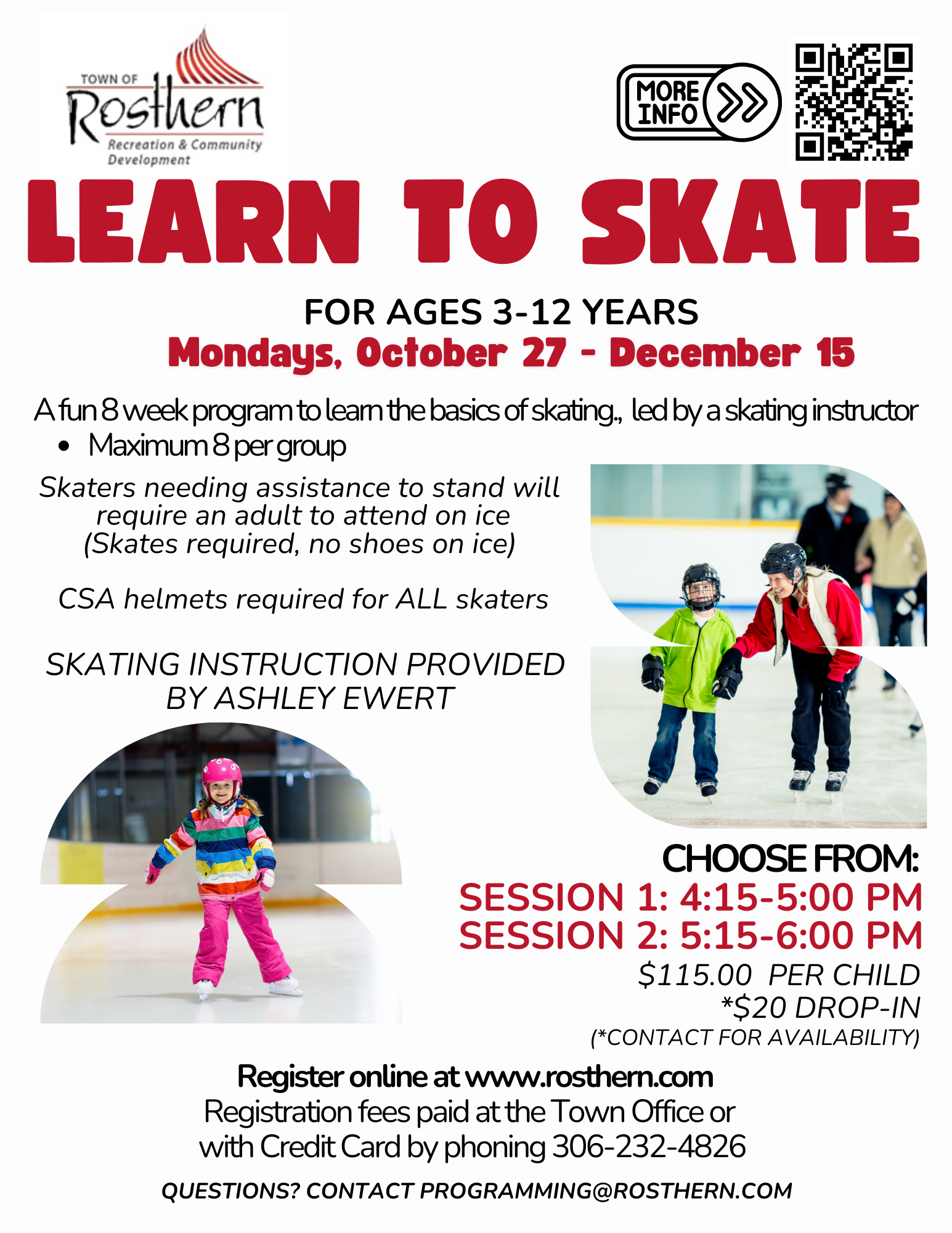 TOWN OF
Rosthern
Recreation & Community Development

MORE INFO

LEARN TO SKATE

FOR AGES 3-12 YEARS
Mondays, October 27 - December 15

A fun 8 week program to learn the basics of skating., led by a skating instructor
• Maximum 8 per group

Skaters needing assistance to stand will require an adult to attend on ice (Skates required, no shoes on ice)

CSA helmets required for ALL skaters

SKATING INSTRUCTION PROVIDED BY ASHLEY EWERT

CHOOSE FROM:
SESSION 1: 4:15-5:00 PM
SESSION 2: 5:15-6:00 PM
$115.00 PER CHILD
*$20 DROP-IN
(*CONTACT FOR AVAILABILITY)

Register online at www.rosthern.com
Registration fees paid at the Town Office or with Credit Card by phoning 306-232-4826

QUESTIONS? CONTACT PROGRAMMING@ROSTHERN.COM